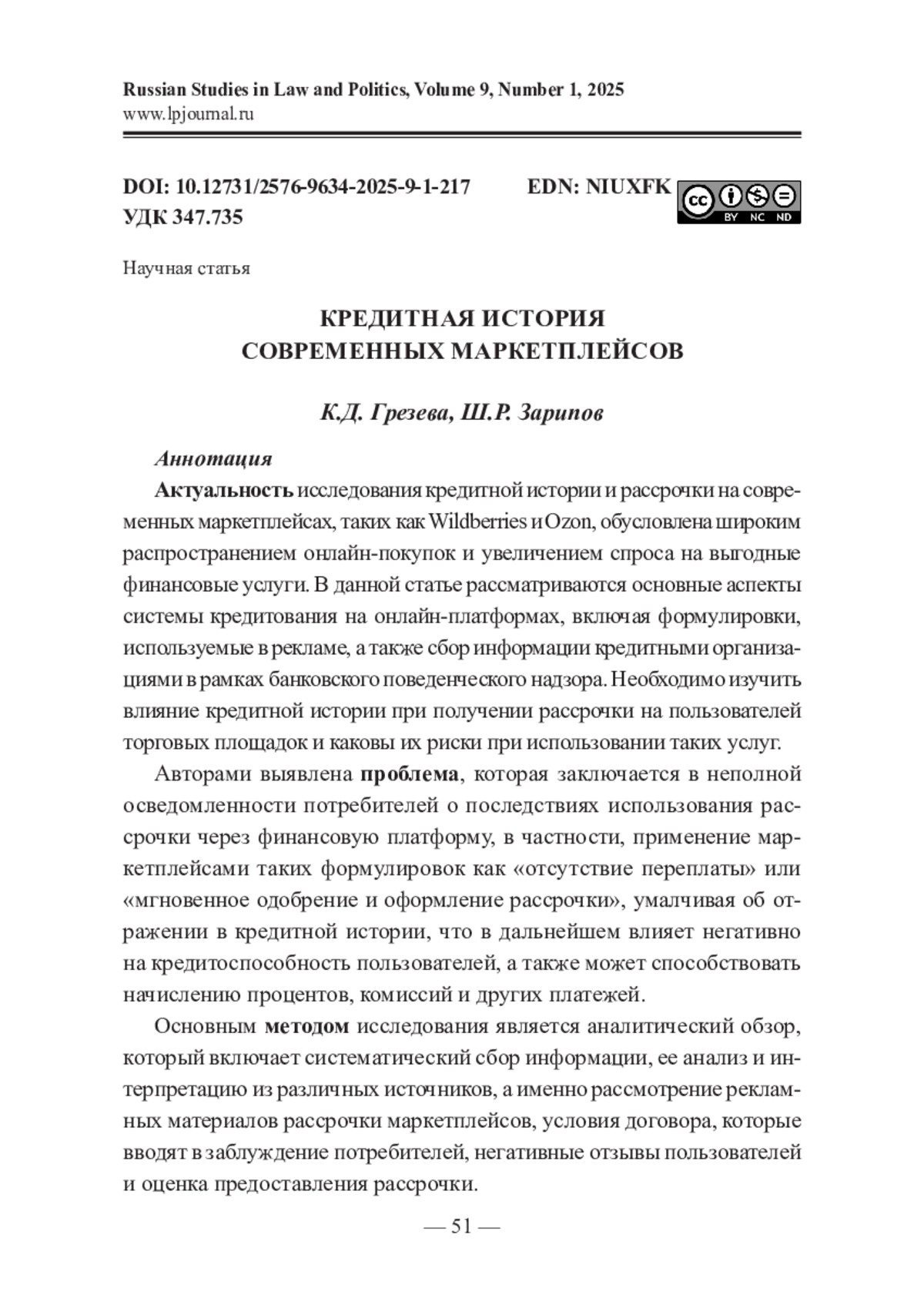 Russian Studies in Law and Politics, Volume 9, Number 1, 2025
www.lpjournal.ru

DOI: 10.12731/2576-9634-2025-9-1-217 EDN: NIUXFK
УДК 347.735

cc BY NC ND

Научная статья

КРЕДИТНАЯ ИСТОРИЯ
СОВРЕМЕННЫХ МАРКЕТПЛЕЙСОВ

К.Д. Грезева, Ш.Р. Зарипов

Аннотация

Актуальность исследования кредитной истории и рассрочки на современных маркетплейсах, таких как Wildberries и Ozon, обусловлена широким распространением онлайн-покупок и увеличением спроса на выгодные финансовые услуги. В данной статье рассматриваются основные аспекты системы кредитования на онлайн-платформах, включая формулировки, используемые в рекламе, а также сбор информации кредитными организациями в рамках банковского поведенческого надзора. Необходимо изучить влияние кредитной истории при получении рассрочки на пользователей торговых площадок и каковы их риски при использовании таких услуг.

Авторами выявлена проблема, которая заключается в неполной осведомленности потребителей о последствиях использования рассрочки через финансовую платформу, в частности, применение маркетплейсами таких формулировок как «отсутствие переплаты» или «мгновенное одобрение и оформление рассрочки», умалчивая об отражении в кредитной истории, что в дальнейшем влияет негативно на кредитоспособность пользователей, а также может способствовать начислению процентов, комиссий и других платежей.

Основным методом исследования является аналитический обзор, который включает систематический сбор информации, ее анализ и интерпретацию из различных источников, а именно рассмотрение рекламных материалов рассрочки маркетплейсов, условия договора, которые вводят в заблуждение потребителей, негативные отзывы пользователей и оценка предоставления рассрочки.

— 51 —